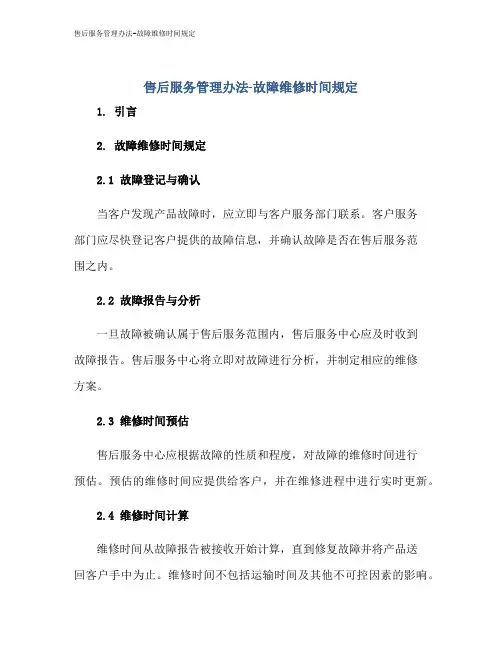 售后服务管理办法-故障维修时间规定

售后服务管理办法-故障维修时间规定

1. 引言

2. 故障维修时间规定

2.1 故障登记与确认

当客户发现产品故障时，应立即与客户服务部门联系。客户服务部门应尽快登记客户提供的故障信息，并确认故障是否在售后服务范围之内。

2.2 故障报告与分析

一旦故障被确认属于售后服务范围内，售后服务中心应及时收到故障报告。售后服务中心将立即对故障进行分析，并制定相应的维修方案。

2.3 维修时间预估

售后服务中心应根据故障的性质和程度，对故障的维修时间进行预估。预估的维修时间应提供给客户，并在维修进程中进行实时更新。

2.4 维修时间计算

维修时间从故障报告被接收开始计算，直到修复故障并将产品送回客户手中为止。维修时间不包括运输时间及其他不可控因素的影响。